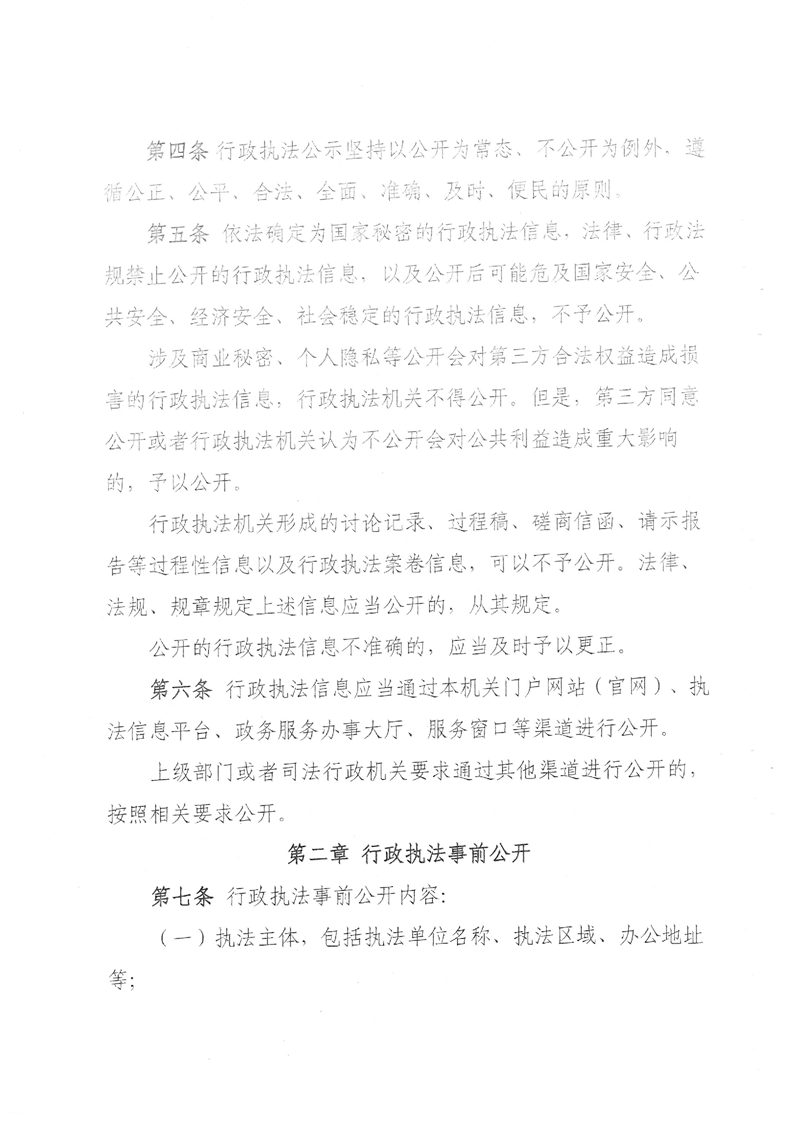 第四条 行政执法公示坚持以公开为常态、不公开为例外，遵循公正、公平、合法、全面、准确、及时、便民的原则。

第五条 依法确定为国家秘密的行政执法信息，法律、行政法规禁止公开的行政执法信息，以及公开后可能危及国家安全、公共安全、经济安全、社会稳定的行政执法信息，不予公开。

涉及商业秘密、个人隐私等公开会对第三方合法权益造成损害的行政执法信息，行政执法机关不得公开。但是，第三方同意公开或者行政执法机关认为不公开会对公共利益造成重大影响的，予以公开。

行政执法机关形成的讨论记录、过程稿、磋商信函、请示报告等过程性信息以及行政执法案卷信息，可以不予公开。法律、法规、规章规定上述信息应当公开的，从其规定。

公开的行政执法信息不准确的，应当及时予以更正。

第六条 行政执法信息应当通过本机关门户网站（官网）、执法信息平台、政务服务办事大厅、服务窗口等渠道进行公开。

上级部门或者司法行政机关要求通过其他渠道进行公开的，按照相关要求公开。

第二章 行政执法事前公开

第七条 行政执法事前公开内容：

（一）执法主体，包括执法单位名称、执法区域、办公地址等；